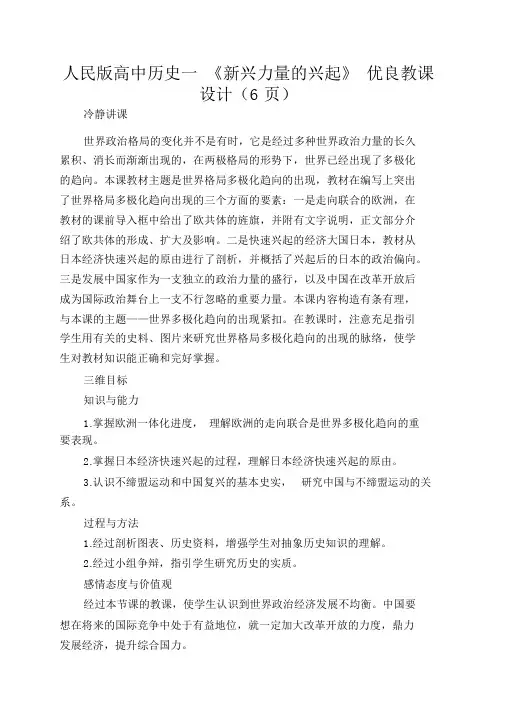 人民版高中历史一 《新兴力量的兴起》 优良教课设计（6 页）

冷静讲课

世界政治格局的变化并不是有时，它是经过多种世界政治力量的长久累积、消长而渐渐出现的，在两极格局的形势下，世界已经出现了多极化的趋向。本课教材主题是世界格局多极化趋向的出现，教材在编写上突出了世界格局多极化趋向出现的三个方面的要素：一是走向联合的欧洲，在教材的课前导入框中给出了欧共体的旌旗，并附有文字说明，正文部分介绍了欧共体的形成、扩大及影响。二是快速兴起的经济大国日本，教材从日本经济快速兴起的原由进行了剖析，并概括了兴起后的日本的政治偏向。三是发展中国家作为一支独立的政治力量的盛行，以及中国在改革开放后成为国际政治舞台上一支不行忽略的重要力量。本课内容构造有条有理，与本课的主题——世界多极化趋向的出现紧扣。在教课时，注意充足指引学生用有关的史料、图片来研究世界格局多极化趋向的出现的脉络，使学生对教材知识能正确和完好掌握。

三维目标

知识与能力

1.掌握欧洲一体化进度， 理解欧洲的走向联合是世界多极化趋向的重要表现。

2.掌握日本经济快速兴起的过程，理解日本经济快速兴起的原由。

3.认识不缔盟运动和中国复兴的基本史实， 研究中国与不缔盟运动的关系。

过程与方法

1.经过剖析图表、历史资料，增强学生对抽象历史知识的理解。

2.经过小组争辩，指引学生研究历史的实质。

感情态度与价值观

经过本节课的教课，使学生认识到世界政治经济发展不均衡。中国要想在将来的国际竞争中处于有益地位，就一定加大改革开放的力度，鼎力发展经济，提升综合国力。